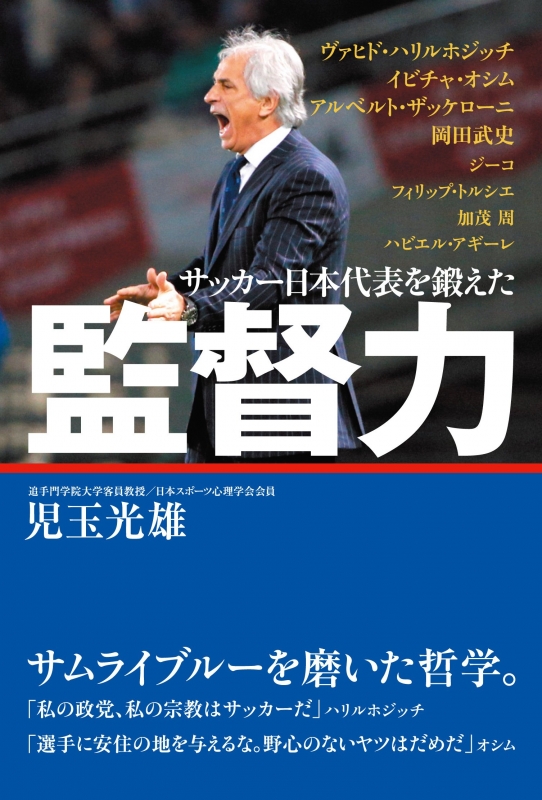 ヴァヒド・ハリルホジッチ
イビチャ・オシム
アルベルト・ザッケローニ
岡田武史
ジーコ
フィリップ・トルシエ
加茂 周
ハビエル・アギーレ

サッカー日本代表を鍛えた
監督力

追手門学院大学客員教授／日本スポーツ心理学会会員
児玉光雄

サムライブルーを磨いた哲学。

「私の政党、私の宗教はサッカーだ」ハリルホジッチ

「選手に安住の地を与えるな。野心のないヤツはだめだ」オシム